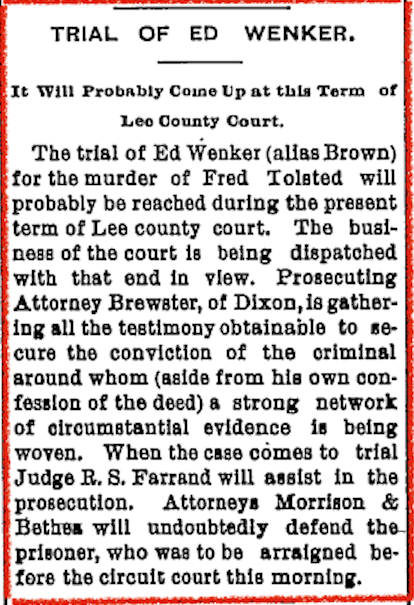 TRIAL OF ED WENKER.

It Will Probably Come Up at this Term of Lee County Court.

The trial of Ed Wenker (alias Brown) for the murder of Fred Tolsted will probably be reached during the present term of Lee county court. The business of the court is being dispatched with that end in view. Prosecuting Attorney Brewster, of Dixon, is gathering all the testimony obtainable to secure the conviction of the criminal around whom (aside from his own confession of the deed) a strong network of circumstantial evidence is being woven. When the case comes to trial Judge R. S. Farrand will assist in the prosecution. Attorneys Morrison & Bethea will undoubtedly defend the prisoner, who was to be arraigned before the circuit court this morning.